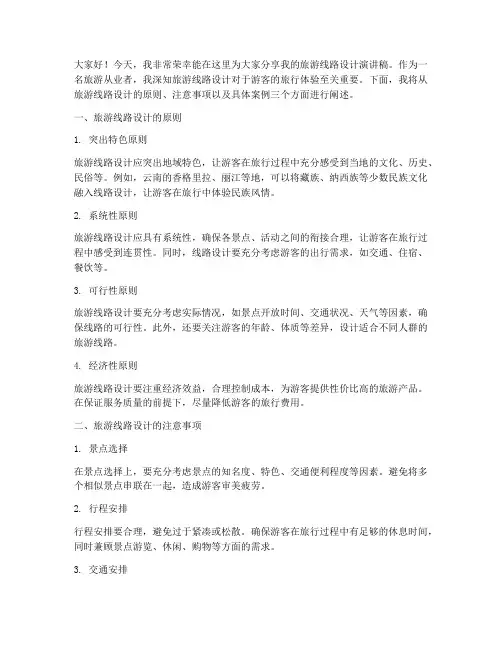 大家好！今天，我非常荣幸能在这里为大家分享我的旅游线路设计演讲稿。作为一名旅游从业者，我深知旅游线路设计对于游客的旅行体验至关重要。下面，我将从旅游线路设计的原则、注意事项以及具体案例三个方面进行阐述。

一、旅游线路设计的原则

1. 突出特色原则

旅游线路设计应突出地域特色，让游客在旅行过程中充分感受到当地的文化、历史、民俗等。例如，云南的香格里拉、丽江等地，可以将藏族、纳西族等少数民族文化融入线路设计，让游客在旅行中体验民族风情。

2. 系统性原则

旅游线路设计应具有系统性，确保各景点、活动之间的衔接合理，让游客在旅行过程中感受到连贯性。同时，线路设计要充分考虑游客的出行需求，如交通、住宿、餐饮等。

3. 可行性原则

旅游线路设计要充分考虑实际情况，如景点开放时间、交通状况、天气等因素，确保线路的可行性。此外，还要关注游客的年龄、体质等差异，设计适合不同人群的旅游线路。

4. 经济性原则

旅游线路设计要注重经济效益，合理控制成本，为游客提供性价比高的旅游产品。在保证服务质量的前提下，尽量降低游客的旅行费用。

二、旅游线路设计的注意事项

1. 景点选择

在景点选择上，要充分考虑景点的知名度、特色、交通便利程度等因素。避免将多个相似景点串联在一起，造成游客审美疲劳。

2. 行程安排

行程安排要合理，避免过于紧凑或松散。确保游客在旅行过程中有足够的休息时间，同时兼顾景点游览、休闲、购物等方面的需求。

3. 交通安排